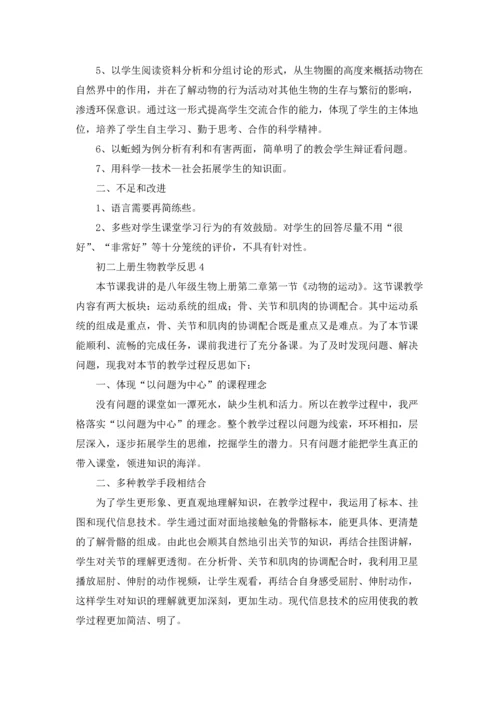 5、以学生阅读资料分析和分组讨论的形式，从生物圈的高度来概括动物在自然界中的作用，并在了解动物的行为活动对其他生物的生存与繁衍的影响，渗透环保意识。通过这一形式提高学生交流合作的能力，体现了学生的主体地位，培养了学生自主学习、勤于思考、合作的科学精神。

6、以蚯蚓为例分析有利和有害两面，简单明了的教会学生辩证看问题。

7、用科学—技术—社会拓展学生的知识面。

二、不足和改进

1、语言需要再简练些。

2、多些对学生课堂学习行为的有效鼓励。对学生的回答尽量不用“很好”、“非常好”等十分笼统的评价，不具有针对性。

初二上册生物教学反思4

本节课我讲的是八年级生物上册第二章第一节《动物的运动》。这节课教学内容有两大板块：运动系统的组成；骨、关节和肌肉的协调配合。其中运动系统的组成是重点，骨、关节和肌肉的协调配合既是重点又是难点。为了本节课能顺利、流畅的完成任务，课前我进行了充分备课。为了及时发现问题、解决问题，现我对本节的教学过程反思如下：

一、体现“以问题为中心”的课程理念

没有问题的课堂如一潭死水，缺少生机和活力。所以在教学过程中，我严格落实“以问题为中心”的理念。整个教学过程以问题为线索，环环相扣，层层深入，逐步拓展学生的思维，挖掘学生的潜力。只有问题才能把学生真正的带入课堂，领进知识的海洋。

二、多种教学手段相结合

为了学生更形象、更直观地理解知识，在教学过程中，我运用了标本、挂图和现代信息技术。学生通过面对面地接触兔的骨骼标本，能更具体、更清楚的了解骨骼的组成。由此也会顺其自然地引出关节的知识，再结合挂图讲解，学生对关节的理解更透彻。在分析骨、关节和肌肉的协调配合时，我利用卫星播放屈肘、伸肘的动作视频，让学生观看，再结合自身感受屈肘、伸肘动作，这样学生对知识的理解就更加深刻，更加生动。现代信息技术的应用使我的教学过程更加简洁、明了。